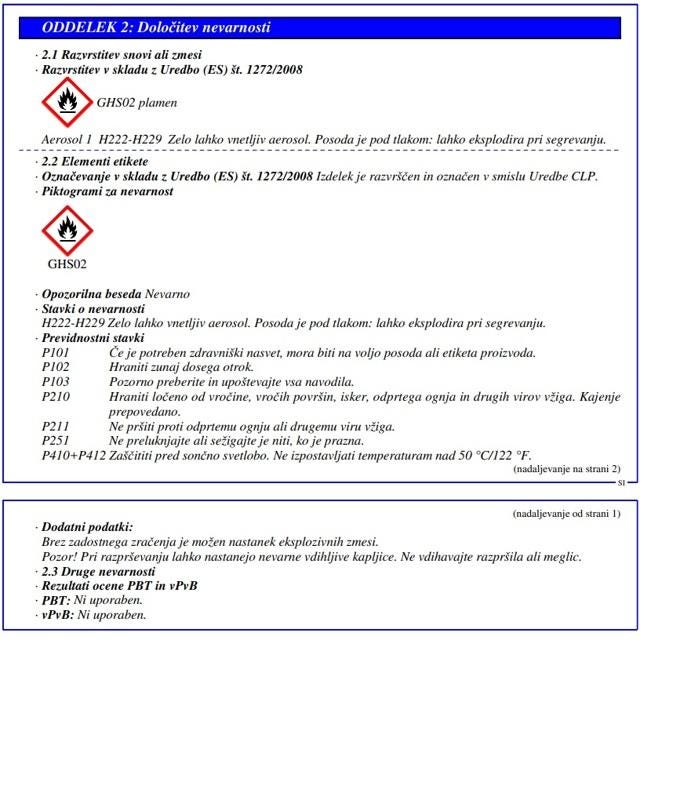 ODDELEK 2: Določitev nevarnosti

· 2.1 Razvrstitev snovi ali zmesi
· Razvrstitev v skladu z Uredbo (ES) št. 1272/2008

GHS02 plamen

Aerosol 1 H222-H229 Zelo lahko vnetljiv aerosol. Posoda je pod tlakom: lahko eksplodira pri segrevanju.

· 2.2 Elementi etikete
· Označevanje v skladu z Uredbo (ES) št. 1272/2008 Izdelek je razvrščen in označen v smislu Uredbe CLP.
· Piktogrami za nevarnost

GHS02

· Opozorilna beseda Nevarno
· Stavki o nevarnosti
H222-H229 Zelo lahko vnetljiv aerosol. Posoda je pod tlakom: lahko eksplodira pri segrevanju.
· Previdnostni stavki
P101 Če je potreben zdravniški nasvet, mora biti na voljo posoda ali etiketa proizvoda.
P102 Hraniti zunaj dosega otrok.
P103 Pozorno preberite in upoštevajte vsa navodila.
P210 Hraniti ločeno od vročine, vročih površin, isker, odprtega ognja in drugih virov vžiga. Kajenje prepovedano.
P211 Ne pršiti proti odprtemu ognju ali drugemu viru vžiga.
P251 Ne preluknjajte ali sežigajte je niti, ko je prazna.
P410+P412 Zaščititi pred sončno svetlobo. Ne izpostavljati temperaturam nad 50 °C/122 °F.

(nadaljevanje na strani 2)

SI

(nadaljevanje od strani 1)

· Dodatni podatki:
Brez zadostnega zračenja je možen nastanek eksplozivnih zmesi.
Pozor! Pri razprševanju lahko nastanejo nevarne vdihljive kapljice. Ne vdihavajte razpršila ali meglic.
· 2.3 Druge nevarnosti
· Rezultati ocene PBT in vPvB
· PBT: Ni uporaben.
· vPvB: Ni uporaben.